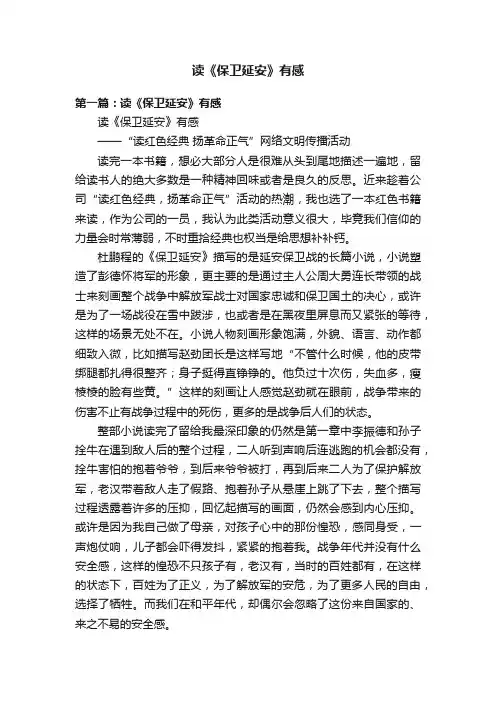 读《保卫延安》有感

第一篇：读《保卫延安》有感

读《保卫延安》有感

——“读红色经典 扬革命正气”网络文明传播活动

读完一本书籍，想必大部分人是很难从头到尾地描述一遍地，留给读书人的绝大多数是一种精神回味或者是良久的反思。近来趁着公司“读红色经典，扬革命正气”活动的热潮，我也选了一本红色书籍来读，作为公司的一员，我认为此类活动意义很大，毕竟我们信仰的力量会时常薄弱，不时重拾经典也权当是给思想补补钙。

杜鹏程的《保卫延安》描写的是延安保卫战的长篇小说，小说塑造了彭德怀将军的形象，更主要的是通过主人公周大勇连长带领的战士来刻画整个战争中解放军战士对国家忠诚和保卫国土的决心，或许是为了一场战役在雪中跋涉，也或者是在黑夜里屏息而又紧张的等待，这样的场景无处不在。小说人物刻画形象饱满，外貌、语言、动作都细致入微，比如描写赵劲团长是这样写地“不管什么时候，他的皮带绑腿都扎得很整齐；身子挺得直铮铮的。他负过十次伤，失血多，瘦棱棱的脸有些黄。”这样的刻画让人感觉赵劲就在眼前，战争带来的伤害不止有战争过程中的死伤，更多的是战争后人们的状态。

整部小说读完了留给我最深印象的仍然是第一章中李振德和孙子拴牛在遇到敌人后的整个过程，二人听到声响后连逃跑的机会都没有，拴牛害怕的抱着爷爷，到后来爷爷被打，再到后来二人为了保护解放军，老汉带着敌人走了假路、抱着孙子从悬崖上跳了下去，整个描写过程透露着许多的压抑，回忆起描写的画面，仍然会感到内心压抑。或许是因为我自己做了母亲，对孩子心中的那份惶恐，感同身受，一声炮仗响，儿子都会吓得发抖，紧紧的抱着我。战争年代并没有什么安全感，这样的惶恐不只孩子有，老汉有，当时的百姓都有，在这样的状态下，百姓为了正义，为了解放军的安危，为了更多人民的自由，选择了牺牲。而我们在和平年代，却偶尔会忽略了这份来自国家的、来之不易的安全感。